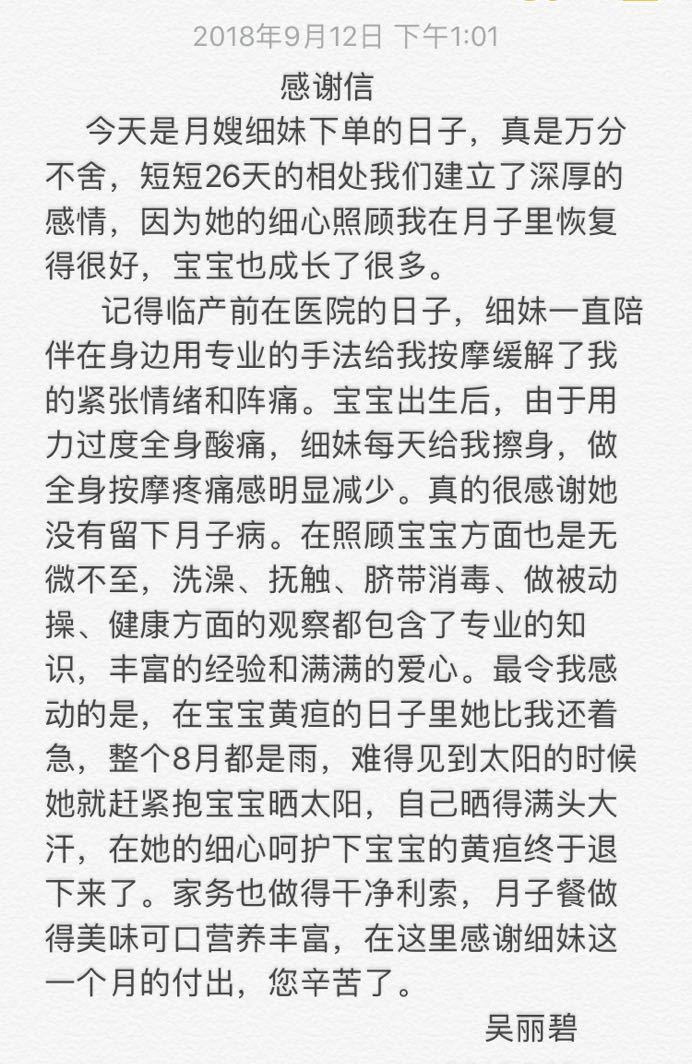 2018年9月12日 下午1:01

感谢信

今天是月嫂细妹下单的日子，真是万分不舍，短短26天的相处我们建立了深厚的感情，因为她的细心照顾我在月子里恢复得很好，宝宝也成长了很多。

记得临产前在医院的日子，细妹一直陪伴在身边用专业的手法给我按摩缓解了我的紧张情绪和阵痛。宝宝出生后，由于用力过度全身酸痛，细妹每天给我擦身，做全身按摩疼痛感明显减少。真的很感谢她没有留下月子病。在照顾宝宝方面也是无微不至，洗澡、抚触、脐带消毒、做被动操、健康方面的观察都包含了专业的知识，丰富的经验和满满的爱心。最令我感动的是，在宝宝黄疸的日子里她比我还着急，整个8月都是雨，难得见到太阳的时候她就赶紧抱宝宝晒太阳，自己晒得满头大汗，在她的细心呵护下宝宝的黄疸终于退下来了。家务也做得干净利索，月子餐做得美味可口营养丰富，在这里感谢细妹这一个月的付出，您辛苦了。

吴丽碧